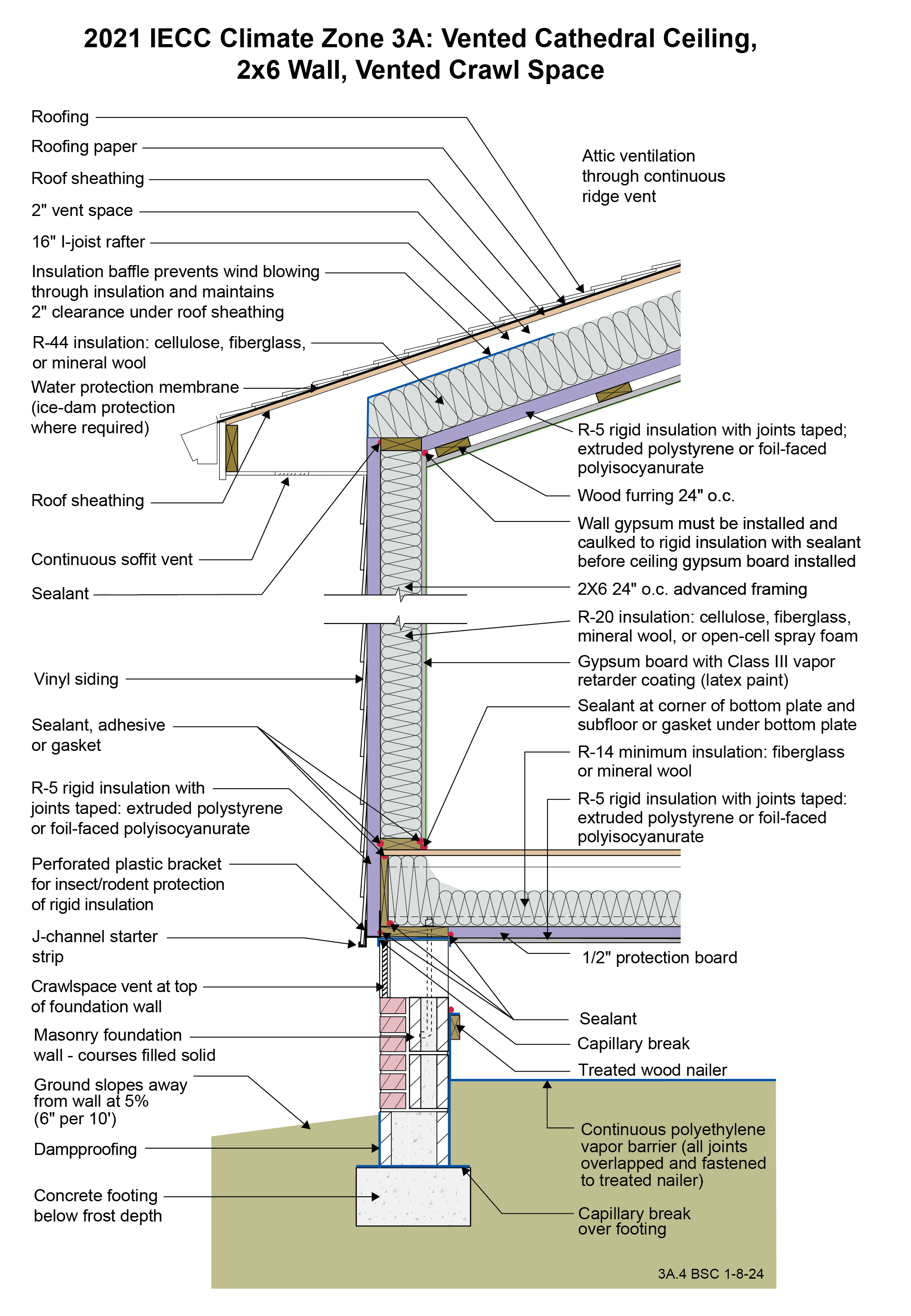 2021 IECC Climate Zone 3A: Vented Cathedral Ceiling, 2x6 Wall, Vented Crawl Space

Roofing

Roofing paper

Roof sheathing

2" vent space

16" I-joist rafter

Insulation baffle prevents wind blowing through insulation and maintains 2" clearance under roof sheathing

R-44 insulation: cellulose, fiberglass, or mineral wool

Water protection membrane (ice-dam protection where required)

Roof sheathing

Continuous soffit vent

Sealant

Vinyl siding

Sealant, adhesive or gasket

R-5 rigid insulation with joints taped: extruded polystyrene or foil-faced polyisocyanurate

Perforated plastic bracket for insect/rodent protection of rigid insulation

J-channel starter strip

Crawlspace vent at top of foundation wall

Masonry foundation wall - courses filled solid

Ground slopes away from wall at 5% (6" per 10')

Dampproofing

Concrete footing below frost depth

Attic ventilation through continuous ridge vent

R-5 rigid insulation with joints taped; extruded polystyrene or foil-faced polyisocyanurate

Wood furring 24" o.c.

Wall gypsum must be installed and caulked to rigid insulation with sealant before ceiling gypsum board installed

2X6 24" o.c. advanced framing

R-20 insulation: cellulose, fiberglass, mineral wool, or open-cell spray foam

Gypsum board with Class III vapor retarder coating (latex paint)

Sealant at corner of bottom plate and subfloor or gasket under bottom plate

R-14 minimum insulation: fiberglass or mineral wool

R-5 rigid insulation with joints taped: extruded polystyrene or foil-faced polyisocyanurate

1/2" protection board

Sealant

Capillary break

Treated wood nailer

Continuous polyethylene vapor barrier (all joints overlapped and fastened to treated nailer)

Capillary break over footing

3A.4 BSC 1-8-24